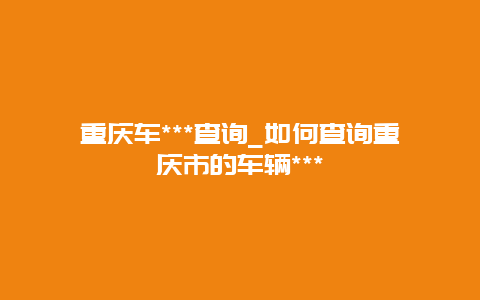 重庆车***查询_如何查询重庆市的车辆***